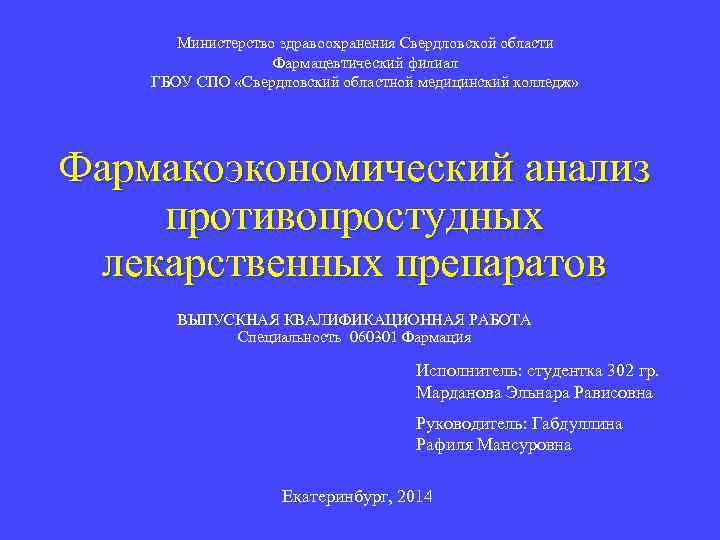 Министерство здравоохранения Свердловской области
Фармацевтический филиал
ГБОУ СПО «Свердловский областной медицинский колледж»

Фармакоэкономический анализ противопростудных лекарственных препаратов

ВЫПУСКНАЯ КВАЛИФИКАЦИОННАЯ РАБОТА
Специальность 060301 Фармация

Исполнитель: студентка 302 гр.
Марданова Эльнара Рависовна

Руководитель: Габдуллина
Рафиля Мансуровна

Екатеринбург, 2014